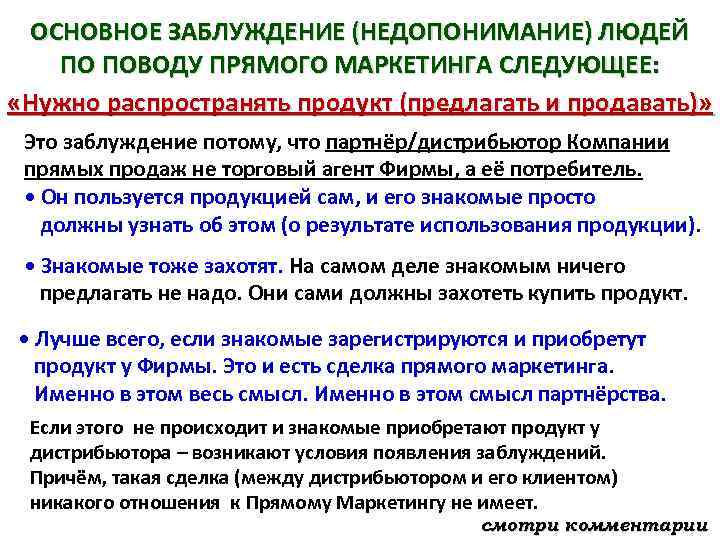 ОСНОВНОЕ ЗАБЛУЖДЕНИЕ (НЕДОПОНИМАНИЕ) ЛЮДЕЙ ПО ПОВОДУ ПРЯМОГО МАРКЕТИНГА СЛЕДУЮЩЕЕ:

«Нужно распространять продукт (предлагать и продавать)»

Это заблуждение потому, что партнёр/дистрибьютор Компании прямых продаж не торговый агент Фирмы, а её потребитель.

• Он пользуется продукцией сам, и его знакомые просто должны узнать об этом (о результате использования продукции).

• Знакомые тоже захотят. На самом деле знакомым ничего предлагать не надо. Они сами должны захотеть купить продукт.

• Лучше всего, если знакомые зарегистрируются и приобретут продукт у Фирмы. Это и есть сделка прямого маркетинга. Именно в этом весь смысл. Именно в этом смысл партнёрства.

Если этого не происходит и знакомые приобретают продукт у дистрибьютора – возникают условия появления заблуждений. Причём, такая сделка (между дистрибьютором и его клиентом) никакого отношения к Прямому Маркетингу не имеет.

смотри комментарии